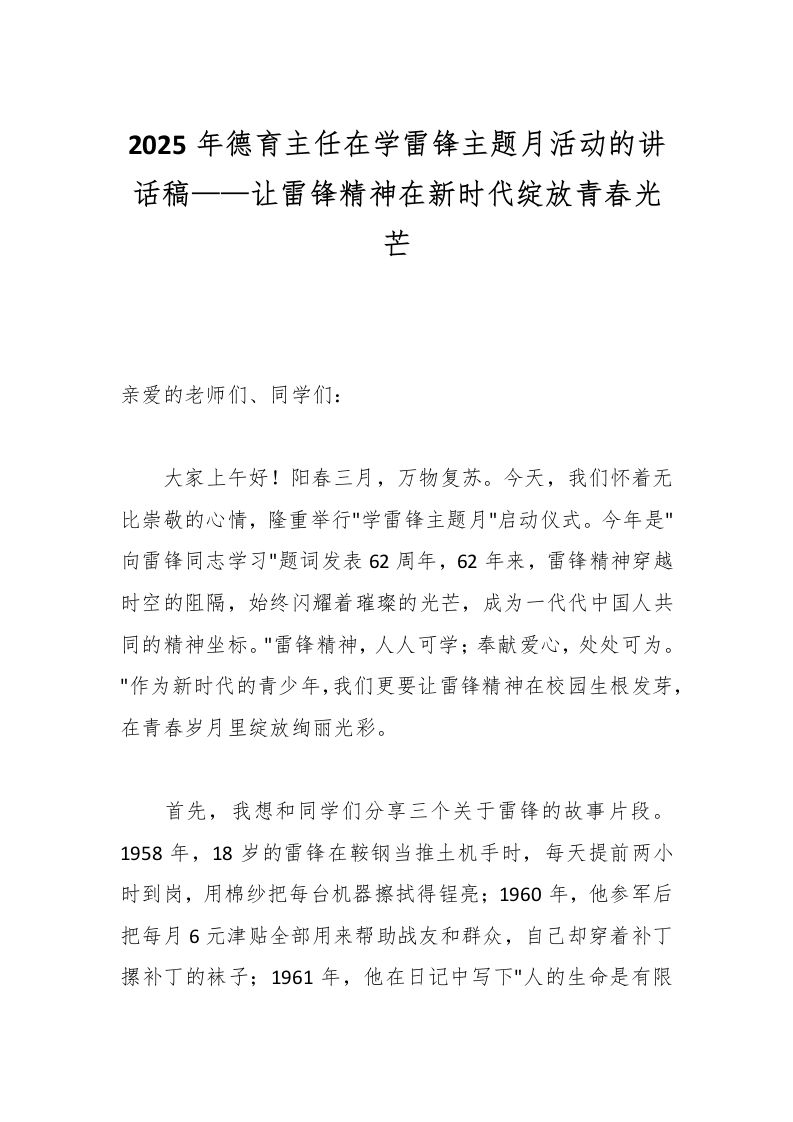 2025 年德育主任在学雷锋主题月活动的讲话稿——让雷锋精神在新时代绽放青春光芒

亲爱的老师们、同学们：

大家上午好！阳春三月，万物复苏。今天，我们怀着无比崇敬的心情，隆重举行"学雷锋主题月"启动仪式。今年是"向雷锋同志学习"题词发表 62 周年，62 年来，雷锋精神穿越时空的阻隔，始终闪耀着璀璨的光芒，成为一代代中国人共同的精神坐标。"雷锋精神，人人可学；奉献爱心，处处可为。"作为新时代的青少年，我们更要让雷锋精神在校园生根发芽，在青春岁月里绽放绚丽光彩。

首先，我想和同学们分享三个关于雷锋的故事片段。1958 年，18 岁的雷锋在鞍钢当推土机手时，每天提前两小时到岗，用棉纱把每台机器擦拭得锃亮；1960 年，他参军后把每月 6 元津贴全部用来帮助战友和群众，自己却穿着补丁摞补丁的袜子；1961 年，他在日记中写下"人的生命是有限